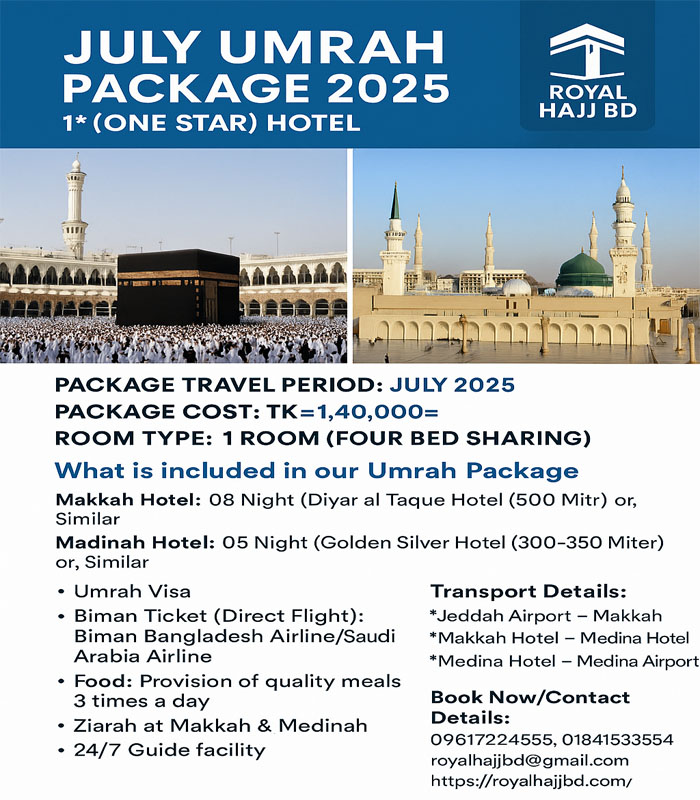 JULY UMRAH PACKAGE 2025
1* (ONE STAR) HOTEL

ROYAL HAJJ BD

PACKAGE TRAVEL PERIOD: JULY 2025
PACKAGE COST: TK=1,40,000=
ROOM TYPE: 1 ROOM (FOUR BED SHARING)

What is included in our Umrah Package

Makkah Hotel: 08 Night (Diyar al Taque Hotel (500 Mitr) or, Similar

Madinah Hotel: 05 Night (Golden Silver Hotel (300-350 Miter) or, Similar

• Umrah Visa
• Biman Ticket (Direct Flight): Biman Bangladesh Airline/Saudi Arabia Airline
• Food: Provision of quality meals 3 times a day
• Ziarah at Makkah & Medinah
• 24/7 Guide facility

Transport Details:
*Jeddah Airport – Makkah
*Makkah Hotel – Medina Hotel
*Medina Hotel – Medina Airport

Book Now/Contact Details:
09617224555, 01841533554
royalhajjbd@gmail.com
https://royalhajjbd.com/